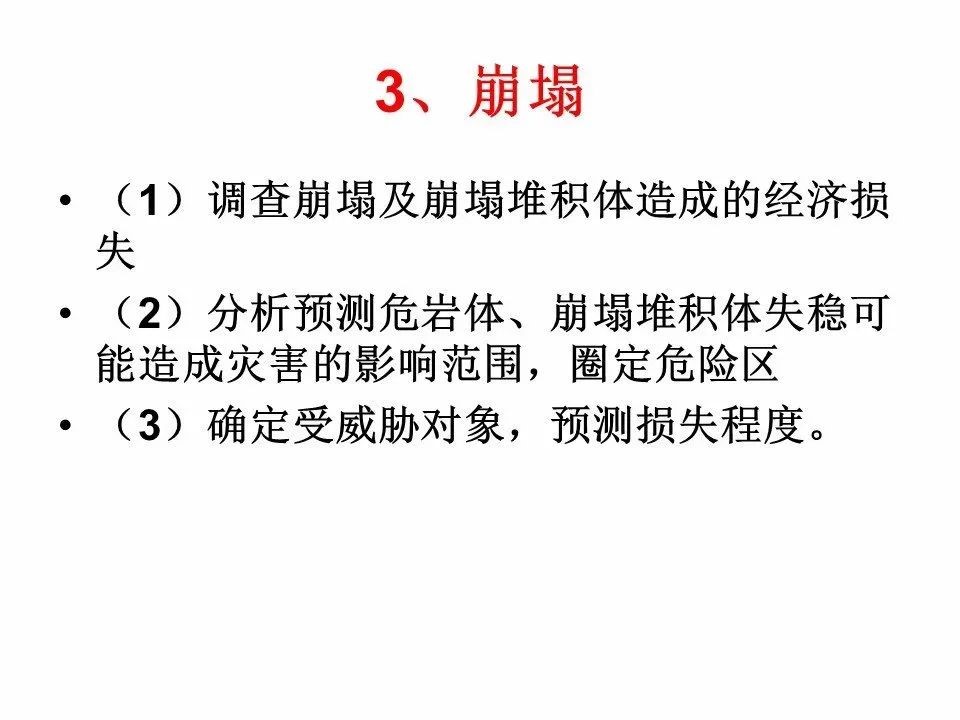 3、崩塌

• （1）调查崩塌及崩塌堆积体造成的经济损失

• （2）分析预测危岩体、崩塌堆积体失稳可能造成灾害的影响范围，圈定危险区

• （3）确定受威胁对象，预测损失程度。